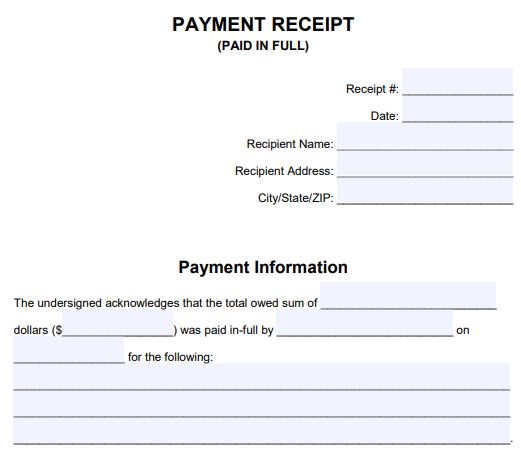 PAYMENT RECEIPT
(PAID IN FULL)

Receipt #: ____
Date: ____
Recipient Name: ____
Recipient Address: ____
City/State/ZIP: ____

Payment Information

The undersigned acknowledges that the total owed sum of ____ dollars ($____) was paid in-full by ____ on ____ for the following:
____
____
____.